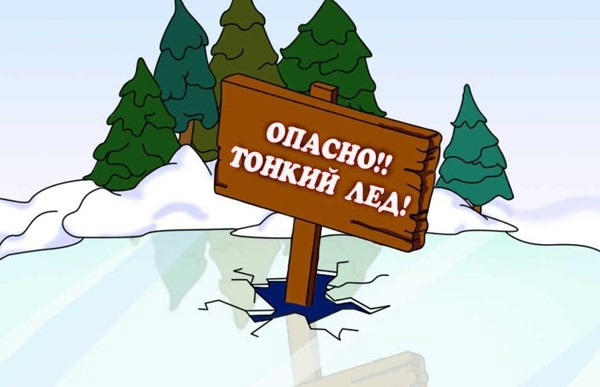 ОПАСНО!!
ТОНКИЙ ЛЕД!